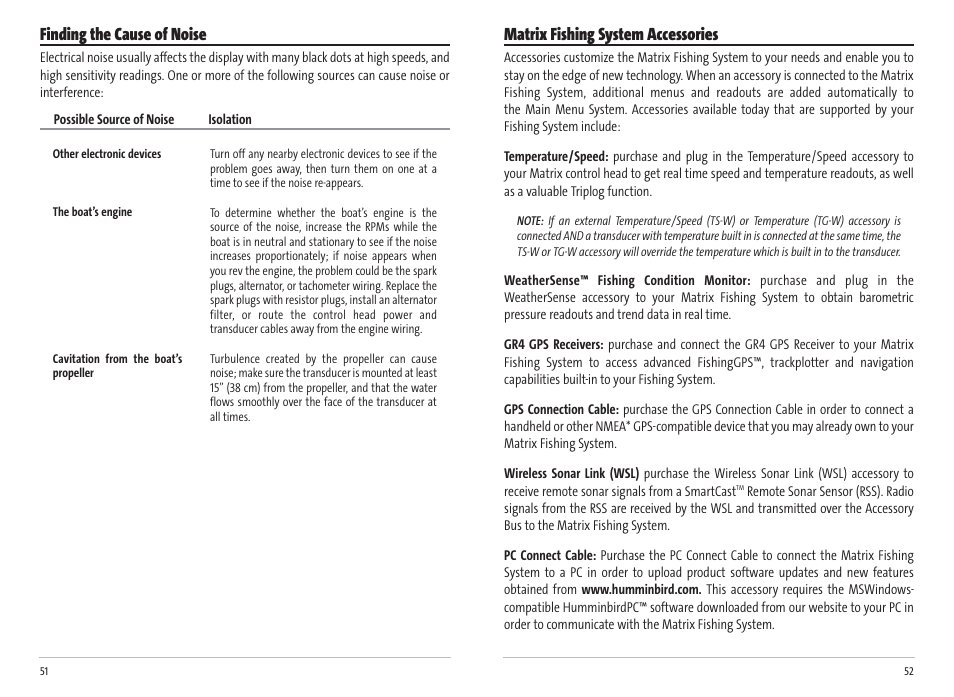 Finding the Cause of Noise

Electrical noise usually affects the display with many black dots at high speeds, and high sensitivity readings. One or more of the following sources can cause noise or interference:

| Possible Source of Noise | Isolation |
|---|---|
| Other electronic devices | Turn off any nearby electronic devices to see if the problem goes away, then turn them on one at a time to see if the noise re-appears. |
| The boat's engine | To determine whether the boat's engine is the source of the noise, increase the RPMs while the boat is in neutral and stationary to see if the noise increases proportionately; if noise appears when you rev the engine, the problem could be the spark plugs, alternator, or tachometer wiring. Replace the spark plugs with resistor plugs, install an alternator filter, or route the control head power and transducer cables away from the engine wiring. |
| Cavitation from the boat's propeller | Turbulence created by the propeller can cause noise; make sure the transducer is mounted at least 15" (38 cm) from the propeller, and that the water flows smoothly over the face of the transducer at all times. |

51

Matrix Fishing System Accessories

Accessories customize the Matrix Fishing System to your needs and enable you to stay on the edge of new technology. When an accessory is connected to the Matrix Fishing System, additional menus and readouts are added automatically to the Main Menu System. Accessories available today that are supported by your Fishing System include:

Temperature/Speed: purchase and plug in the Temperature/Speed accessory to your Matrix control head to get real time speed and temperature readouts, as well as a valuable Triplog function.

NOTE: If an external Temperature/Speed (TS-W) or Temperature (TG-W) accessory is connected AND a transducer with temperature built in is connected at the same time, the TS-W or TG-W accessory will override the temperature which is built in to the transducer.

WeatherSense™ Fishing Condition Monitor: purchase and plug in the WeatherSense accessory to your Matrix Fishing System to obtain barometric pressure readouts and trend data in real time.

GR4 GPS Receivers: purchase and connect the GR4 GPS Receiver to your Matrix Fishing System to access advanced FishingGPS™, trackplotter and navigation capabilities built-in to your Fishing System.

GPS Connection Cable: purchase the GPS Connection Cable in order to connect a handheld or other NMEA* GPS-compatible device that you may already own to your Matrix Fishing System.

Wireless Sonar Link (WSL) purchase the Wireless Sonar Link (WSL) accessory to receive remote sonar signals from a SmartCast™ Remote Sonar Sensor (RSS). Radio signals from the RSS are received by the WSL and transmitted over the Accessory Bus to the Matrix Fishing System.

PC Connect Cable: Purchase the PC Connect Cable to connect the Matrix Fishing System to a PC in order to upload product software updates and new features obtained from www.humminbird.com. This accessory requires the MSWindows-compatible HumminbirdPC™ software downloaded from our website to your PC in order to communicate with the Matrix Fishing System.

52